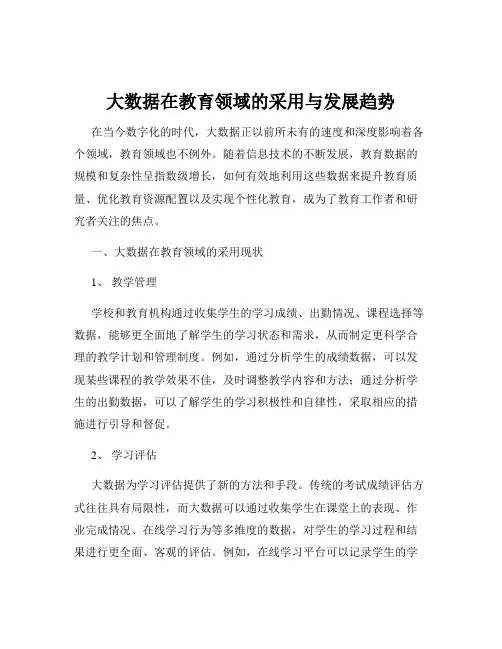 大数据在教育领域的采用与发展趋势

在当今数字化的时代，大数据正以前所未有的速度和深度影响着各个领域，教育领域也不例外。随着信息技术的不断发展，教育数据的规模和复杂性呈指数级增长，如何有效地利用这些数据来提升教育质量、优化教育资源配置以及实现个性化教育，成为了教育工作者和研究者关注的焦点。

一、大数据在教育领域的采用现状

1、 教学管理

学校和教育机构通过收集学生的学习成绩、出勤情况、课程选择等数据，能够更全面地了解学生的学习状态和需求，从而制定更科学合理的教学计划和管理制度。例如，通过分析学生的成绩数据，可以发现某些课程的教学效果不佳，及时调整教学内容和方法；通过分析学生的出勤数据，可以了解学生的学习积极性和自律性，采取相应的措施进行引导和督促。

2、 学习评估

大数据为学习评估提供了新的方法和手段。传统的考试成绩评估方式往往具有局限性，而大数据可以通过收集学生在课堂上的表现、作业完成情况、在线学习行为等多维度的数据，对学生的学习过程和结果进行更全面、客观的评估。例如，在线学习平台可以记录学生的学